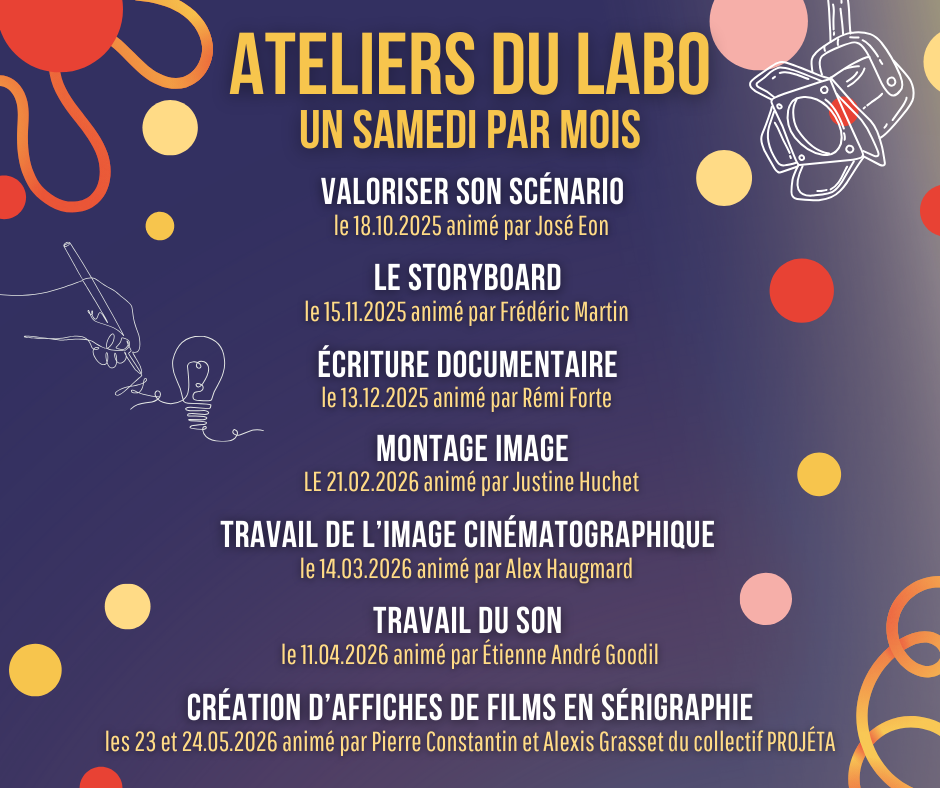 ATELIERS DU LABO
UN SAMEDI PAR MOIS

VALORISER SON SCÉNARIO
le 18.10.2025 animé par José Eon

LE STORYBOARD
le 15.11.2025 animé par Frédéric Martin

ÉCRITURE DOCUMENTAIRE
le 13.12.2025 animé par Rémi Forte

MONTAGE IMAGE
LE 21.02.2026 animé par Justine Huchet

TRAVAIL DE L'IMAGE CINÉMATOGRAPHIQUE
le 14.03.2026 animé par Alex Haugmard

TRAVAIL DU SON
le 11.04.2026 animé par Étienne André Goodil

CRÉATION D'AFFICHES DE FILMS EN SÉRIGRAPHIE
les 23 et 24.05.2026 animé par Pierre Constantin et Alexis Grasset du collectif PROJÉTA